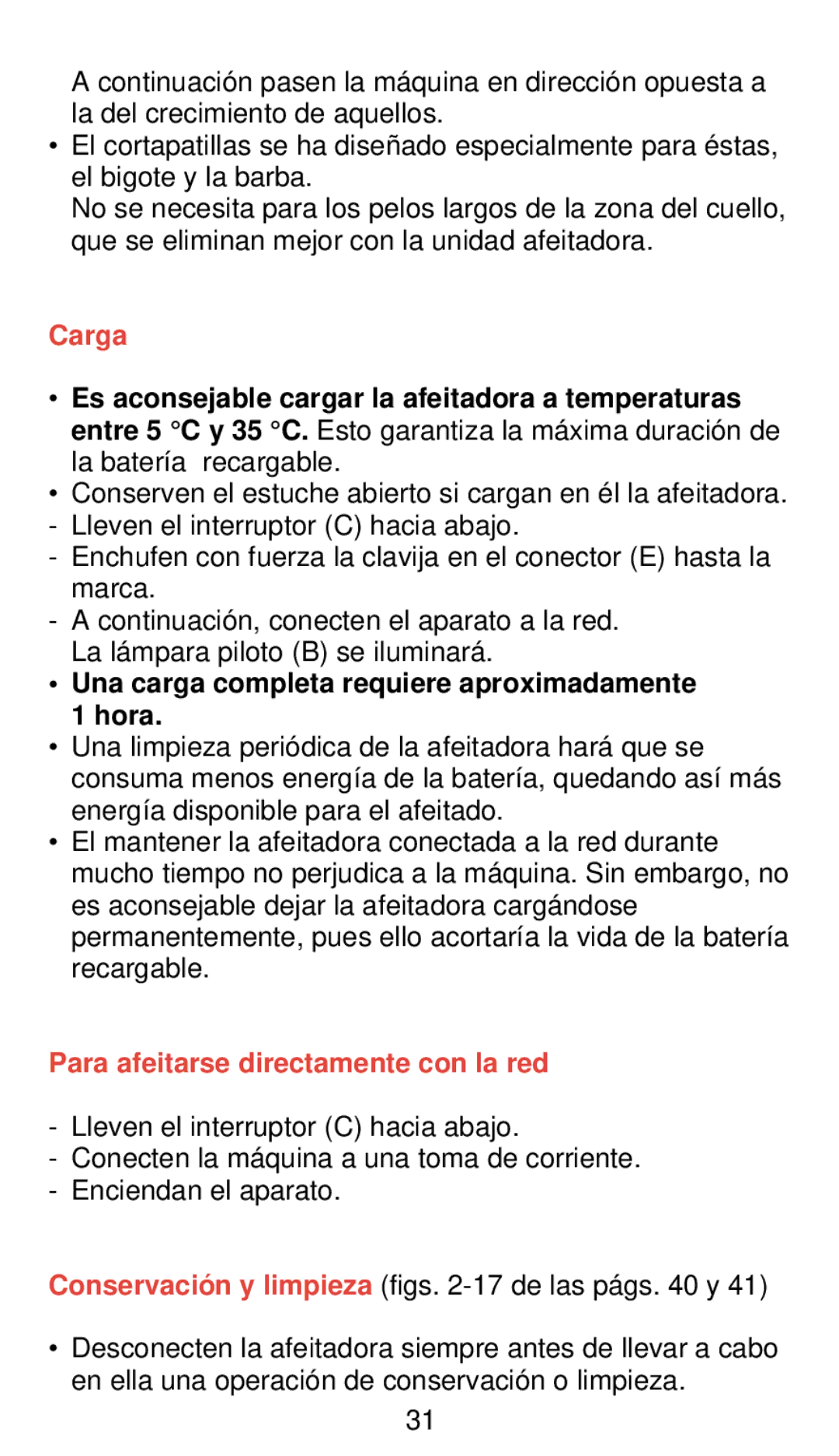 A continuación pasen la máquina en dirección opuesta a la del crecimiento de aquellos.
• El cortapatillas se ha diseñado especialmente para éstas, el bigote y la barba.
No se necesita para los pelos largos de la zona del cuello, que se eliminan mejor con la unidad afeitadora.

Carga

• Es aconsejable cargar la afeitadora a temperaturas entre 5 °C y 35 °C. Esto garantiza la máxima duración de la batería recargable.
• Conserven el estuche abierto si cargan en él la afeitadora.
- Lleven el interruptor (C) hacia abajo.
- Enchufen con fuerza la clavija en el conector (E) hasta la marca.
- A continuación, conecten el aparato a la red.
La lámpara piloto (B) se iluminará.
• Una carga completa requiere aproximadamente 1 hora.
• Una limpieza periódica de la afeitadora hará que se consuma menos energía de la batería, quedando así más energía disponible para el afeitado.
• El mantener la afeitadora conectada a la red durante mucho tiempo no perjudica a la máquina. Sin embargo, no es aconsejable dejar la afeitadora cargándose permanentemente, pues ello acortaría la vida de la batería recargable.

Para afeitarse directamente con la red

- Lleven el interruptor (C) hacia abajo.
- Conecten la máquina a una toma de corriente.
- Enciendan el aparato.

Conservación y limpieza (figs. 2-17 de las págs. 40 y 41)

• Desconecten la afeitadora siempre antes de llevar a cabo en ella una operación de conservación o limpieza.

31